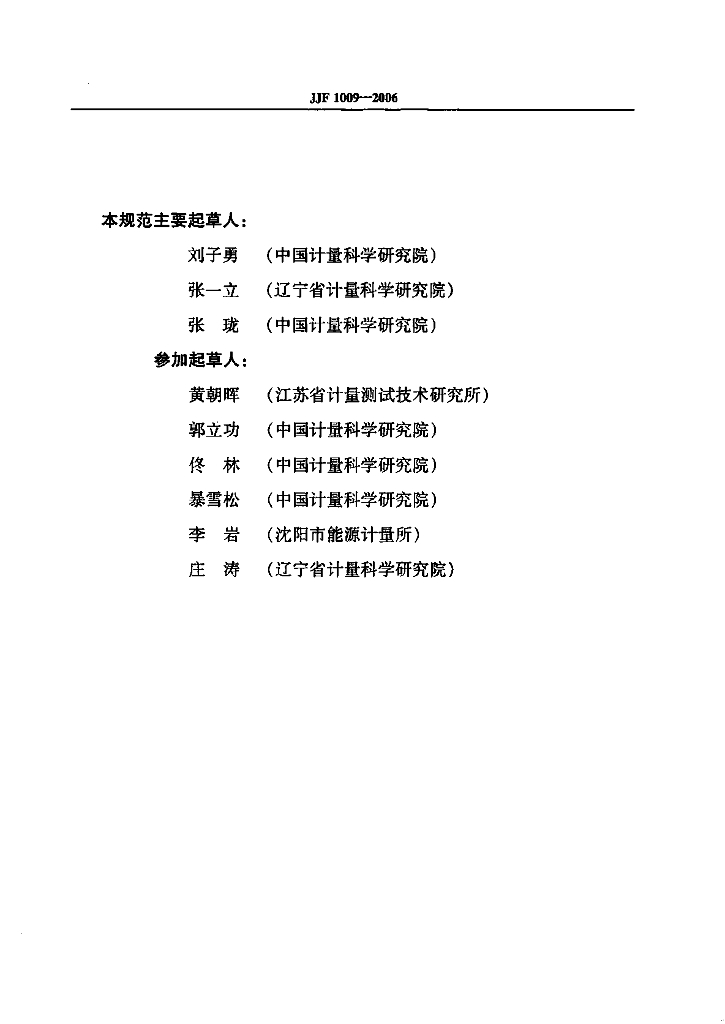 JJF 1009—2006

本规范主要起草人：

刘子勇　（中国计量科学研究院）

张一立　（辽宁省计量科学研究院）

张　珑　（中国计量科学研究院）

参加起草人：

黄朝晖　（江苏省计量测试技术研究所）

郭立功　（中国计量科学研究院）

佟　林　（中国计量科学研究院）

暴雪松　（中国计量科学研究院）

李　岩　（沈阳市能源计量所）

庄　涛　（辽宁省计量科学研究院）